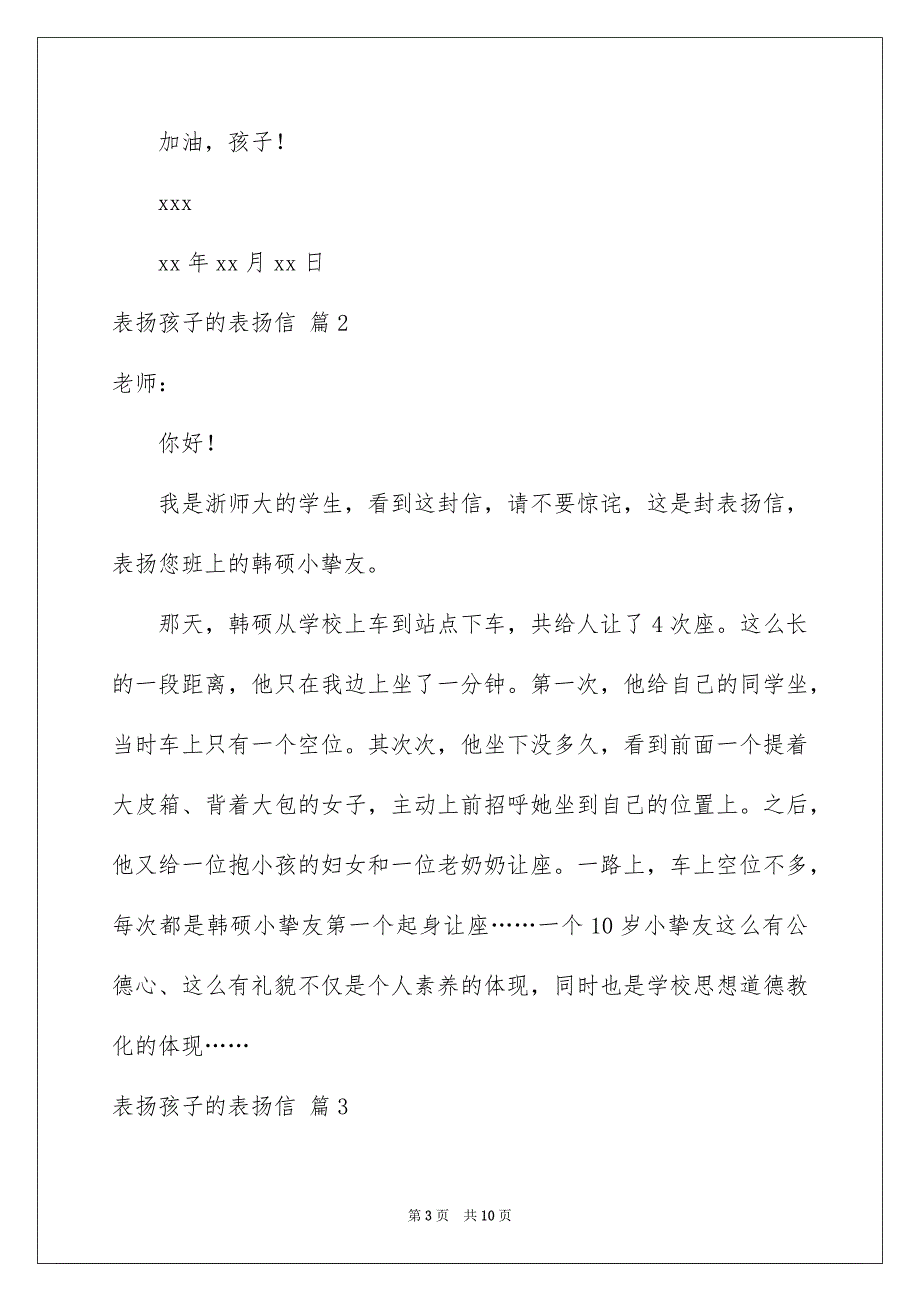 加油，孩子！

xxx

xx 年 xx 月 xx 日

表扬孩子的表扬信 篇 2

老师：

你好！

我是浙师大的学生，看到这封信，请不要惊诧，这是封表扬信，表扬您班上的韩硕小挚友。

那天，韩硕从学校上车到站点下车，共给人让了 4 次座。这么长的一段距离，他只在我边上坐了一分钟。第一次，他给自己的同学坐，当时车上只有一个空位。其次次，他坐下没多久，看到前面一个提着大皮箱、背着大包的女子，主动上前招呼她坐到自己的位置上。之后，他又给一位抱小孩的妇女和一位老奶奶让座。一路上，车上空位不多，每次都是韩硕小挚友第一个起身让座……一个 10 岁小挚友这么有公德心、这么有礼貌不仅是个人素养的体现，同时也是学校思想道德教化的体现……

表扬孩子的表扬信 篇 3

第 3 页　共 10 页